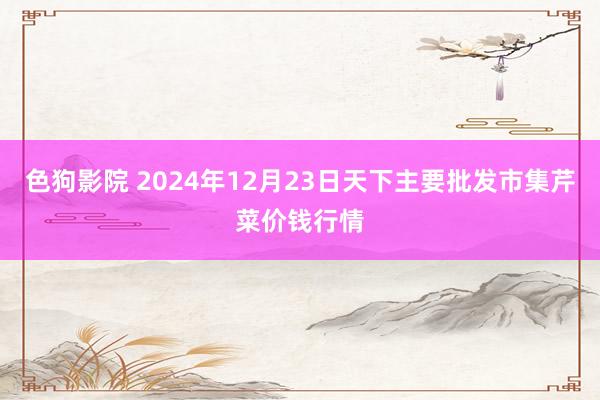 色狗影院 2024年12月23日天下主要批发市集芹菜价钱行情